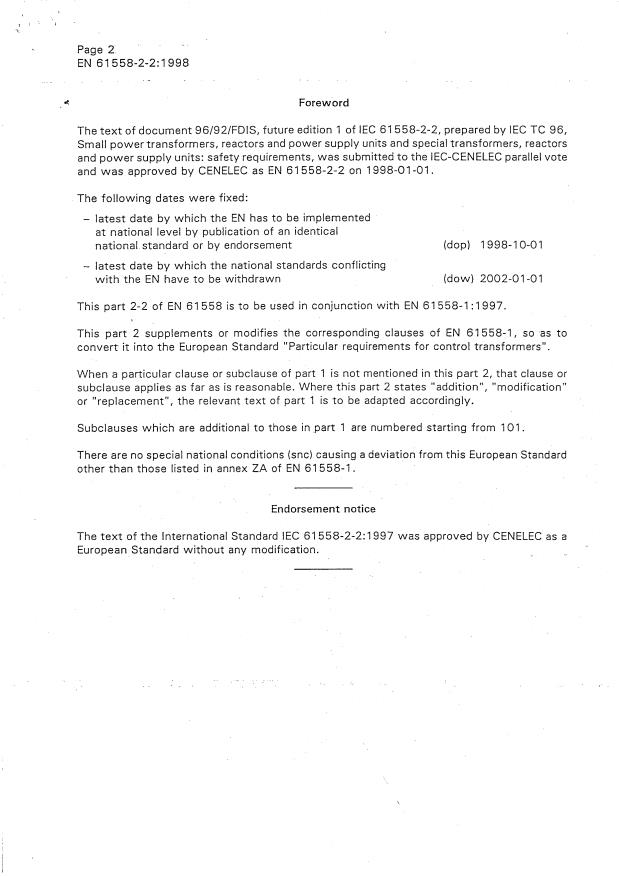 Page 2
EN 61558-2-2:1998

Foreword

The text of document 96/92/FDIS, future edition 1 of IEC 61558-2-2, prepared by IEC TC 96, Small power transformers, reactors and power supply units and special transformers, reactors and power supply units: safety requirements, was submitted to the IEC-CENELEC parallel vote and was approved by CENELEC as EN 61558-2-2 on 1998-01-01.

The following dates were fixed:

– latest date by which the EN has to be implemented at national level by publication of an identical national standard or by endorsement (dop) 1998-10-01

– latest date by which the national standards conflicting with the EN have to be withdrawn (dow) 2002-01-01

This part 2-2 of EN 61558 is to be used in conjunction with EN 61558-1:1997.

This part 2 supplements or modifies the corresponding clauses of EN 61558-1, so as to convert it into the European Standard "Particular requirements for control transformers".

When a particular clause or subclause of part 1 is not mentioned in this part 2, that clause or subclause applies as far as is reasonable. Where this part 2 states "addition", "modification" or "replacement", the relevant text of part 1 is to be adapted accordingly.

Subclauses which are additional to those in part 1 are numbered starting from 101.

There are no special national conditions (snc) causing a deviation from this European Standard other than those listed in annex ZA of EN 61558-1.

Endorsement notice

The text of the International Standard IEC 61558-2-2:1997 was approved by CENELEC as a European Standard without any modification.